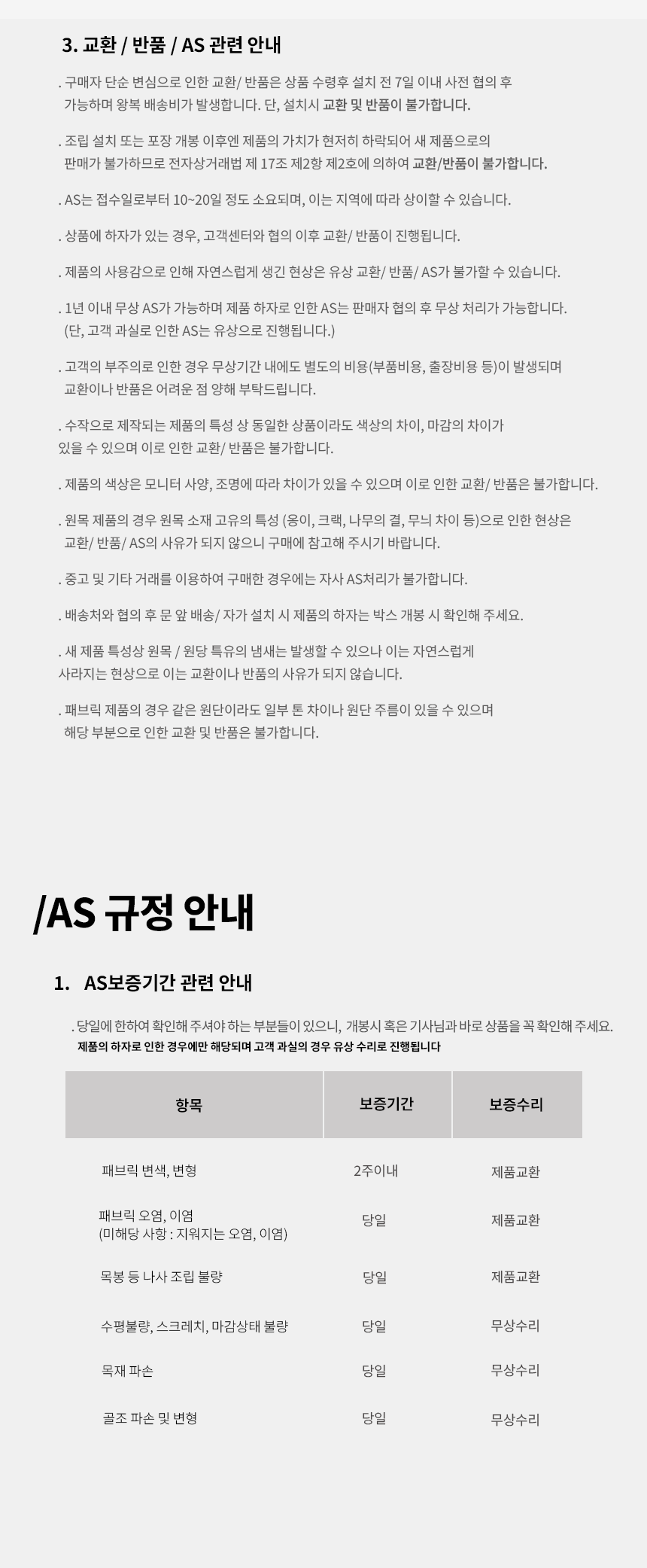 3. 교환 / 반품 / AS 관련 안내

. 구매자 단순 변심으로 인한 교환/ 반품은 상품 수령후 설치 전 7일 이내 사전 협의 후 가능하며 왕복 배송비가 발생합니다. 단, 설치시 교환 및 반품이 불가합니다.

. 조립 설치 또는 포장 개봉 이후엔 제품의 가치가 현저히 하락되어 새 제품으로의 판매가 불가하므로 전자상거래법 제 17조 제2항 제2호에 의하여 교환/반품이 불가합니다.

. AS는 접수일로부터 10~20일 정도 소요되며, 이는 지역에 따라 상이할 수 있습니다.

. 상품에 하자가 있는 경우, 고객센터와 협의 이후 교환/ 반품이 진행됩니다.

. 제품의 사용감으로 인해 자연스럽게 생긴 현상은 유상 교환/ 반품/ AS가 불가할 수 있습니다.

. 1년 이내 무상 AS가 가능하며 제품 하자로 인한 AS는 판매자 협의 후 무상 처리가 가능합니다. (단, 고객 과실로 인한 AS는 유상으로 진행됩니다.)

. 고객의 부주의로 인한 경우 무상기간 내에도 별도의 비용(부품비용, 출장비용 등)이 발생되며 교환이나 반품은 어려운 점 양해 부탁드립니다.

. 수작으로 제작되는 제품의 특성 상 동일한 상품이라도 색상의 차이, 마감의 차이가 있을 수 있으며 이로 인한 교환/ 반품은 불가합니다.

. 제품의 색상은 모니터 사양, 조명에 따라 차이가 있을 수 있으며 이로 인한 교환/ 반품은 불가합니다.

. 원목 제품의 경우 원목 소재 고유의 특성 (옹이, 크랙, 나무의 결, 무늬 차이 등)으로 인한 현상은 교환/ 반품/ AS의 사유가 되지 않으니 구매에 참고해 주시기 바랍니다.

. 중고 및 기타 거래를 이용하여 구매한 경우에는 자사 AS처리가 불가합니다.

. 배송처와 협의 후 문 앞 배송/ 자가 설치 시 제품의 하자는 박스 개봉 시 확인해 주세요.

. 새 제품 특성상 원목 / 원당 특유의 냄새는 발생할 수 있으나 이는 자연스럽게 사라지는 현상으로 이는 교환이나 반품의 사유가 되지 않습니다.

. 패브릭 제품의 경우 같은 원단이라도 일부 톤 차이나 원단 주름이 있을 수 있으며 해당 부분으로 인한 교환 및 반품은 불가합니다.

/AS 규정 안내

1. AS보증기간 관련 안내

. 당일에 한하여 확인해 주셔야 하는 부분들이 있으니, 개봉시 혹은 기사님과 바로 상품을 꼭 확인해 주세요.
제품의 하자로 인한 경우에만 해당되며 고객 과실의 경우 유상 수리로 진행됩니다

| 항목 | 보증기간 | 보증수리 |
|---|---|---|
| 패브릭 변색, 변형 | 2주이내 | 제품교환 |
| 패브릭 오염, 이염 (미해당 사항 : 지워지는 오염, 이염) | 당일 | 제품교환 |
| 목봉 등 나사 조립 불량 | 당일 | 제품교환 |
| 수평불량, 스크레치, 마감상태 불량 | 당일 | 무상수리 |
| 목재 파손 | 당일 | 무상수리 |
| 골조 파손 및 변형 | 당일 | 무상수리 |